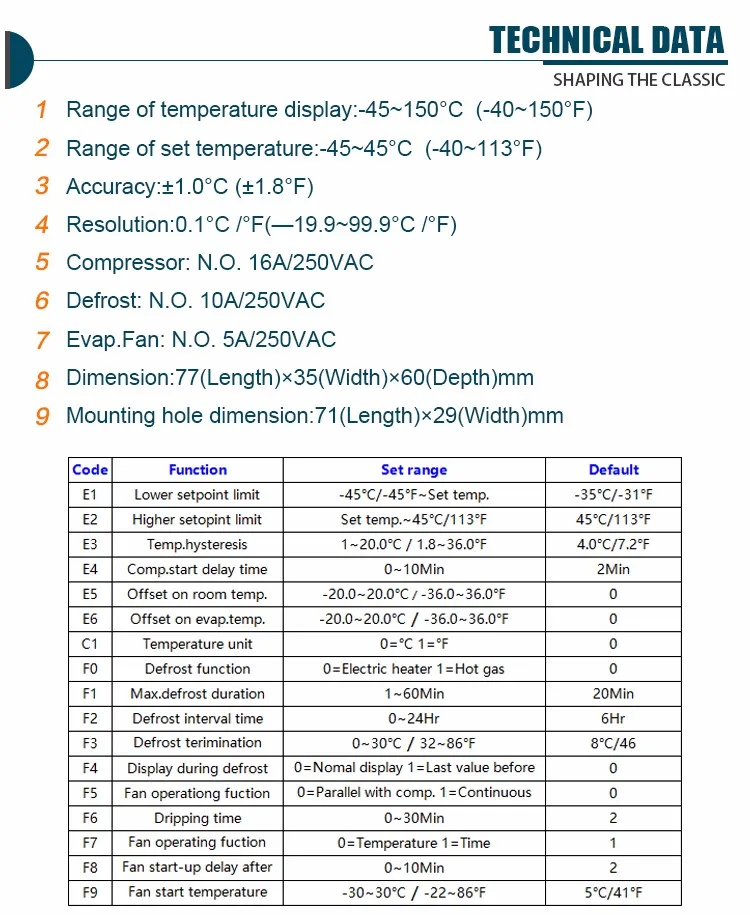 TECHNICAL DATA
SHAPING THE CLASSIC

1 Range of temperature display:-45~150°C (-40~150°F)

2 Range of set temperature:-45~45°C (-40~113°F)

3 Accuracy:±1.0°C (±1.8°F)

4 Resolution:0.1°C /°F(—19.9~99.9°C /°F)

5 Compressor: N.O. 16A/250VAC

6 Defrost: N.O. 10A/250VAC

7 Evap.Fan: N.O. 5A/250VAC

8 Dimension:77(Length)×35(Width)×60(Depth)mm

9 Mounting hole dimension:71(Length)×29(Width)mm

| Code | Function | Set range | Default |
|---|---|---|---|
| E1 | Lower setpoint limit | -45°C/-45°F~Set temp. | -35°C/-31°F |
| E2 | Higher setopint limit | Set temp.~45°C/113°F | 45°C/113°F |
| E3 | Temp.hysteresis | 1~20.0°C / 1.8~36.0°F | 4.0°C/7.2°F |
| E4 | Comp.start delay time | 0~10Min | 2Min |
| E5 | Offset on room temp. | -20.0~20.0°C / -36.0~36.0°F | 0 |
| E6 | Offset on evap.temp. | -20.0~20.0°C / -36.0~36.0°F | 0 |
| C1 | Temperature unit | 0=°C 1=°F | 0 |
| F0 | Defrost function | 0=Electric heater 1=Hot gas | 0 |
| F1 | Max.defrost duration | 1~60Min | 20Min |
| F2 | Defrost interval time | 0~24Hr | 6Hr |
| F3 | Defrost terimination | 0~30°C / 32~86°F | 8°C/46 |
| F4 | Display during defrost | 0=Nomal display 1=Last value before | 0 |
| F5 | Fan operationg fuction | 0=Parallel with comp. 1=Continuous | 0 |
| F6 | Dripping time | 0~30Min | 2 |
| F7 | Fan operating fuction | 0=Temperature 1=Time | 1 |
| F8 | Fan start-up delay after | 0~10Min | 2 |
| F9 | Fan start temperature | -30~30°C / -22~86°F | 5°C/41°F |